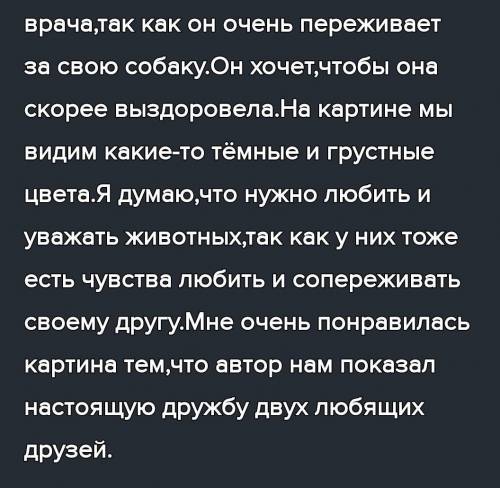 врача,так как он очень переживает за свою собаку.Он хочет,чтобы она скорее выздоровела.На картине мы видим какие-то тёмные и грустные цвета.Я думаю,что нужно любить и уважать животных,так как у них тоже есть чувства любить и сопереживать своему другу.Мне очень понравилась картина тем,что автор нам показал настоящую дружбу двух любящих друзей.